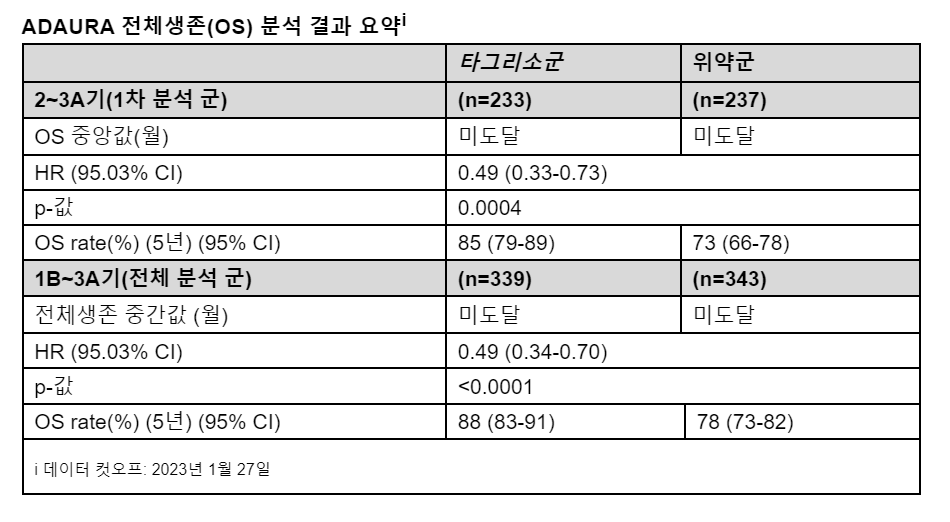 ADAURA 전체생존(OS) 분석 결과 요약$^{i}$

| | 타그리소군 | 위약군 |
|---|---|---|
| 2~3A기(1차 분석 군) | (n=233) | (n=237) |
| OS 중앙값(월) | 미도달 | 미도달 |
| HR (95.03% CI) | 0.49 (0.33-0.73) | |
| p-값 | 0.0004 | |
| OS rate(%) (5년) (95% CI) | 85 (79-89) | 73 (66-78) |
| 1B~3A기(전체 분석 군) | (n=339) | (n=343) |
| 전체생존 중간값 (월) | 미도달 | 미도달 |
| HR (95.03% CI) | 0.49 (0.34-0.70) | |
| p-값 | <0.0001 | |
| OS rate(%) (5년) (95% CI) | 88 (83-91) | 78 (73-82) |

i 데이터 컷오프: 2023년 1월 27일